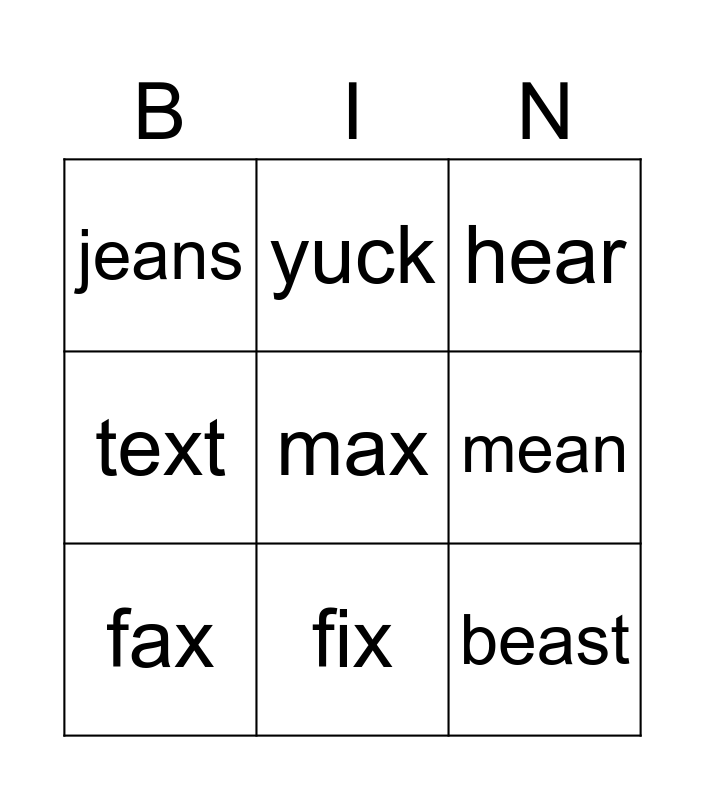 | B | I | N |
|---|---|---|
| jeans | yuck | hear |
| text | max | mean |
| fax | fix | beast |